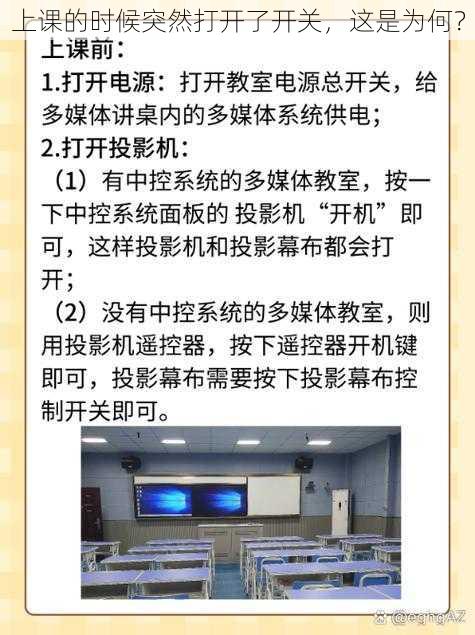 上课的时候突然打开了开关，这是为何？

上课前：

1.打开电源：打开教室电源总开关，给多媒体讲桌内的多媒体系统供电；

2.打开投影机：

（1）有中控系统的多媒体教室，按一下中控系统面板的 投影机“开机”即可，这样投影机和投影幕布都会打开；

（2）没有中控系统的多媒体教室，则用投影机遥控器，按下遥控器开机键即可，投影幕布需要按下投影幕布控制开关即可。

@eqhgAZ